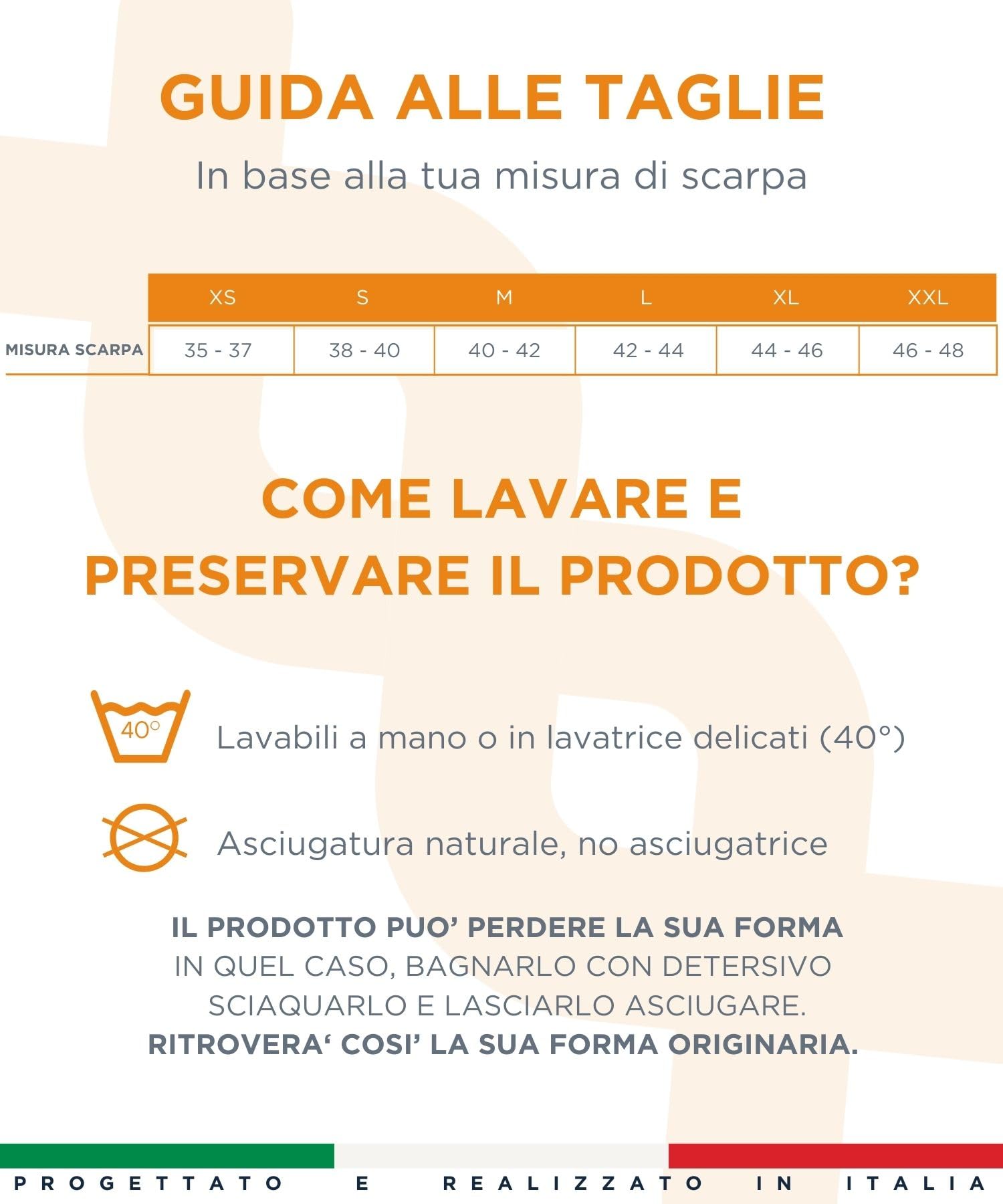 GUIDA ALLE TAGLIE

In base alla tua misura di scarpa

| | XS | S | M | L | XL | XXL |
|---|---|---|---|---|---|---|
| MISURA SCARPA | 35 - 37 | 38 - 40 | 40 - 42 | 42 - 44 | 44 - 46 | 46 - 48 |

COME LAVARE E PRESERVARE IL PRODOTTO?

40°

Lavabili a mano o in lavatrice delicati (40°)

Asciugatura naturale, no asciugatrice

IL PRODOTTO PUO' PERDERE LA SUA FORMA
IN QUEL CASO, BAGNARLO CON DETERSIVO
SCIAQUARLO E LASCIARLO ASCIUGARE.
RITROVERA' COSI' LA SUA FORMA ORIGINARIA.

PROGETTATO E REALIZZATO IN ITALIA